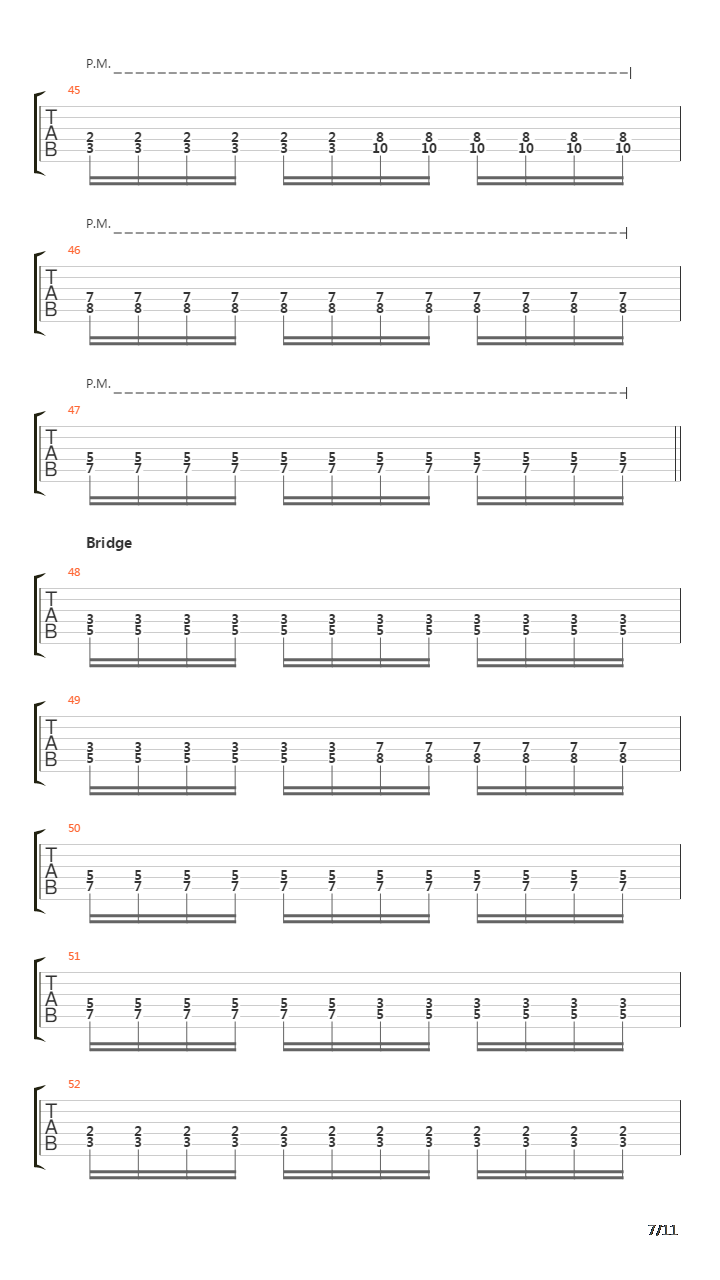 P.M.

45

T
A
B

2 2 2 2 2 2 8 8 8 8 8 8
3 3 3 3 3 3 10 10 10 10 10 10

P.M.

46

T
A
B

7 7 7 7 7 7 7 7 7 7 7 7
8 8 8 8 8 8 8 8 8 8 8 8

P.M.

47

T
A
B

5 5 5 5 5 5 5 5 5 5 5 5
7 7 7 7 7 7 7 7 7 7 7 7

Bridge

48

T
A
B

3 3 3 3 3 3 3 3 3 3 3 3
5 5 5 5 5 5 5 5 5 5 5 5

49

T
A
B

3 3 3 3 3 3 7 7 7 7 7 7
5 5 5 5 5 5 8 8 8 8 8 8

50

T
A
B

5 5 5 5 5 5 5 5 5 5 5 5
7 7 7 7 7 7 7 7 7 7 7 7

51

T
A
B

5 5 5 5 5 5 3 3 3 3 3 3
7 7 7 7 7 7 5 5 5 5 5 5

52

T
A
B

2 2 2 2 2 2 2 2 2 2 2 2
3 3 3 3 3 3 3 3 3 3 3 3

7/11